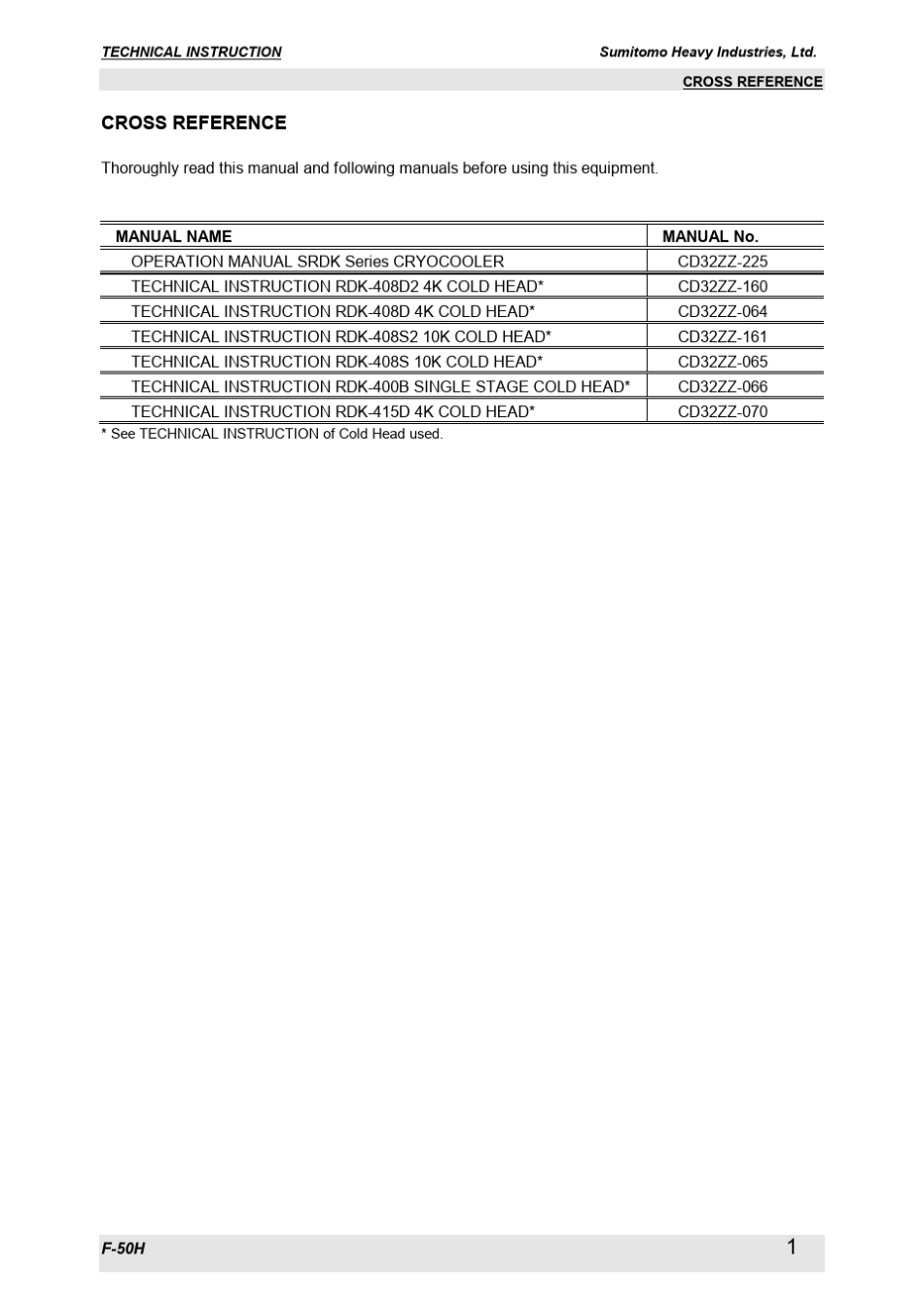 TECHNICAL INSTRUCTION

Sumitomo Heavy Industries, Ltd.

CROSS REFERENCE

CROSS REFERENCE

Thoroughly read this manual and following manuals before using this equipment.

| MANUAL NAME | MANUAL No. |
|---|---|
| OPERATION MANUAL SRDK Series CRYOCOOLER | CD32ZZ-225 |
| TECHNICAL INSTRUCTION RDK-408D2 4K COLD HEAD* | CD32ZZ-160 |
| TECHNICAL INSTRUCTION RDK-408D 4K COLD HEAD* | CD32ZZ-064 |
| TECHNICAL INSTRUCTION RDK-408S2 10K COLD HEAD* | CD32ZZ-161 |
| TECHNICAL INSTRUCTION RDK-408S 10K COLD HEAD* | CD32ZZ-065 |
| TECHNICAL INSTRUCTION RDK-400B SINGLE STAGE COLD HEAD* | CD32ZZ-066 |
| TECHNICAL INSTRUCTION RDK-415D 4K COLD HEAD* | CD32ZZ-070 |

* See TECHNICAL INSTRUCTION of Cold Head used.

F-50H

1